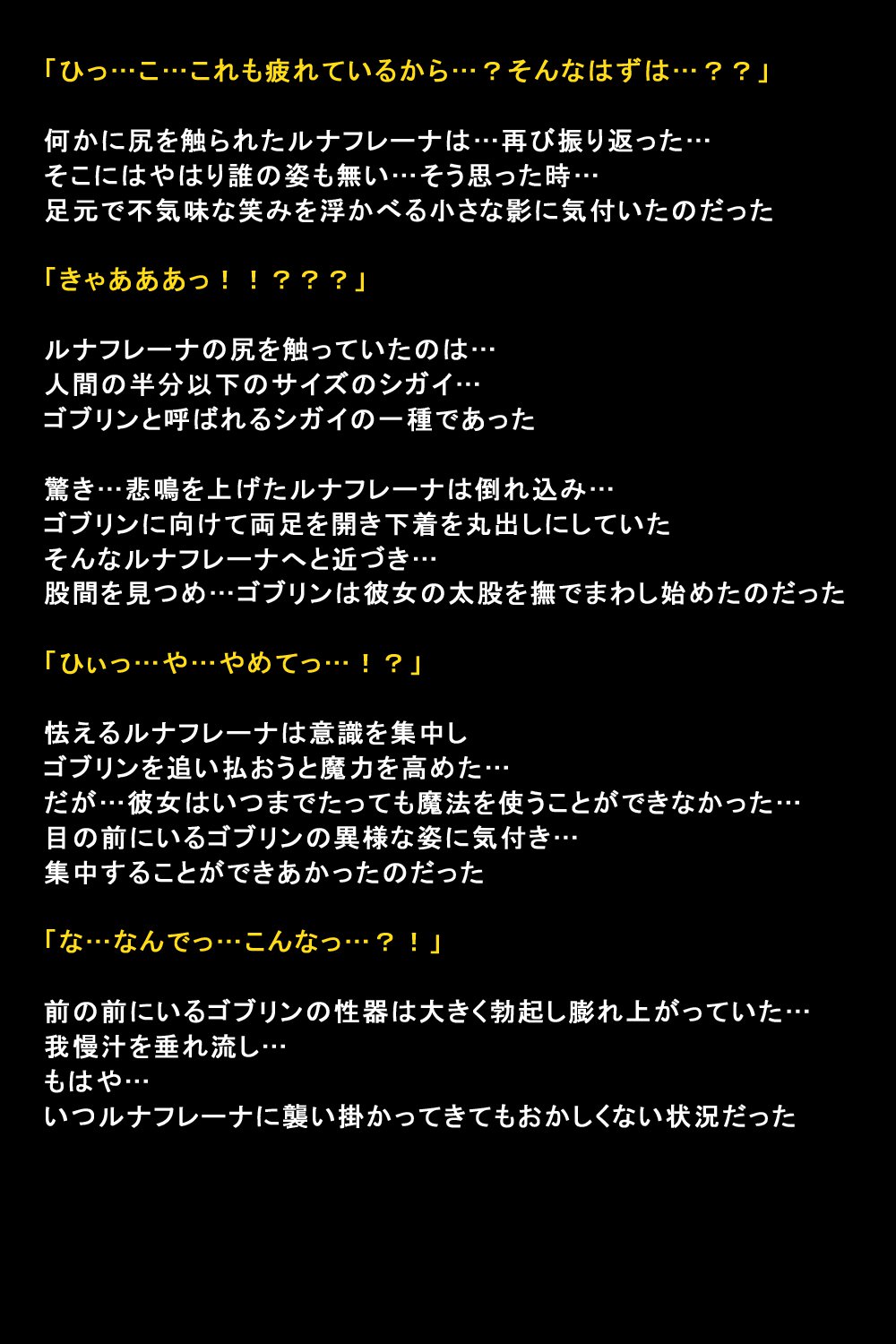 「ひっ…こ…これも疲れているから…？そんなはずは…？？」

何かに尻を触られたルナフレーナは…再び振り返った…
そこにはやはり誰の姿も無い…そう思った時…
足元で不気味な笑みを浮かべる小さな影に気付いたのだった

「きゃあああっ！！？？？」

ルナフレーナの尻を触っていたのは…
人間の半分以下のサイズのシガイ…
ゴブリンと呼ばれるシガイの一種であった

驚き…悲鳴を上げたルナフレーナは倒れ込み…
ゴブリンに向けて両足を開き下着を丸出しにしていた
そんなルナフレーナへと近づき…
股間を見つめ…ゴブリンは彼女の太股を撫でまわし始めたのだった

「ひぃっ…や…やめてっ…！？」

怯えるルナフレーナは意識を集中し
ゴブリンを追い払おうと魔力を高めた…
だが…彼女はいつまでたっても魔法を使うことができなかった…
目の前にいるゴブリンの異様な姿に気付き…
集中することができあかったのだった

「な…なんでっ…こんなっ…？！」

前の前にいるゴブリンの性器は大きく勃起し膨れ上がっていた…
我慢汁を垂れ流し…
もはや…
いつルナフレーナに襲い掛かってきてもおかしくない状況だった